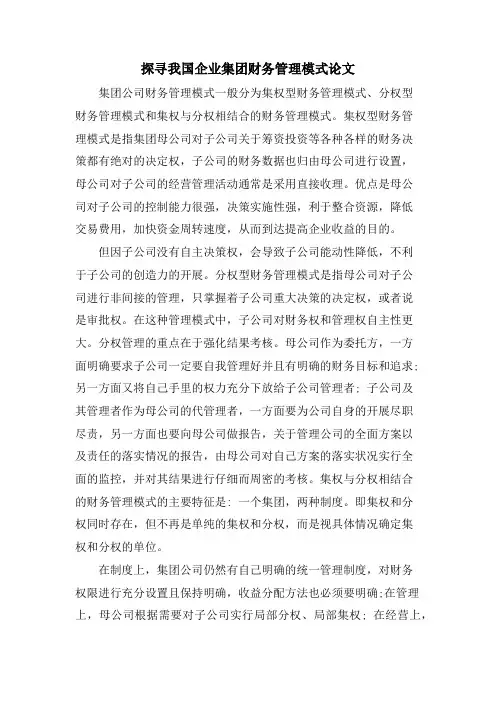 探寻我国企业集团财务管理模式论文

集团公司财务管理模式一般分为集权型财务管理模式、分权型财务管理模式和集权与分权相结合的财务管理模式。集权型财务管理模式是指集团母公司对子公司关于筹资投资等各种各样的财务决策都有绝对的决定权，子公司的财务数据也归由母公司进行设置，母公司对子公司的经营管理活动通常是采用直接收理。优点是母公司对子公司的控制能力很强，决策实施性强，利于整合资源，降低交易费用，加快资金周转速度，从而到达提高企业收益的目的。

但因子公司没有自主决策权，会导致子公司能动性降低，不利于子公司的创造力的开展。分权型财务管理模式是指母公司对子公司进行非间接的管理，只掌握着子公司重大决策的决定权，或者说是审批权。在这种管理模式中，子公司对财务权和管理权自主性更大。分权管理的重点在于强化结果考核。母公司作为委托方，一方面明确要求子公司一定要自我管理好并且有明确的财务目标和追求；另一方面又将自己手里的权力充分下放给子公司管理者；子公司及其管理者作为母公司的代管理者，一方面要为公司自身的开展尽职尽责，另一方面也要向母公司做报告，关于管理公司的全面方案以及责任的落实情况的报告，由母公司对自己方案的落实状况实行全面的监控，并对其结果进行仔细而周密的考核。集权与分权相结合的财务管理模式的主要特征是：一个集团，两种制度。即集权和分权同时存在，但不再是单纯的集权和分权，而是视具体情况确定集权和分权的单位。

在制度上，集团公司仍然有自己明确的统一管理制度，对财务权限进行充分设置且保持明确，收益分配方法也必须要明确；在管理上，母公司根据需要对子公司实行局部分权、局部集权；在经营上，